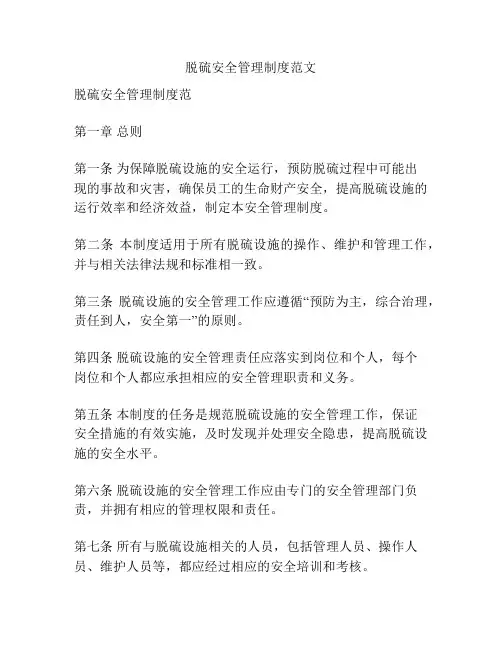 脱硫安全管理制度范文

脱硫安全管理制度范

第一章 总则

第一条 为保障脱硫设施的安全运行，预防脱硫过程中可能出现的事故和灾害，确保员工的生命财产安全，提高脱硫设施的运行效率和经济效益，制定本安全管理制度。

第二条 本制度适用于所有脱硫设施的操作、维护和管理工作，并与相关法律法规和标准相一致。

第三条 脱硫设施的安全管理工作应遵循“预防为主，综合治理，责任到人，安全第一”的原则。

第四条 脱硫设施的安全管理责任应落实到岗位和个人，每个岗位和个人都应承担相应的安全管理职责和义务。

第五条 本制度的任务是规范脱硫设施的安全管理工作，保证安全措施的有效实施，及时发现并处理安全隐患，提高脱硫设施的安全水平。

第六条 脱硫设施的安全管理工作应由专门的安全管理部门负责，并拥有相应的管理权限和责任。

第七条 所有与脱硫设施相关的人员，包括管理人员、操作人员、维护人员等，都应经过相应的安全培训和考核。